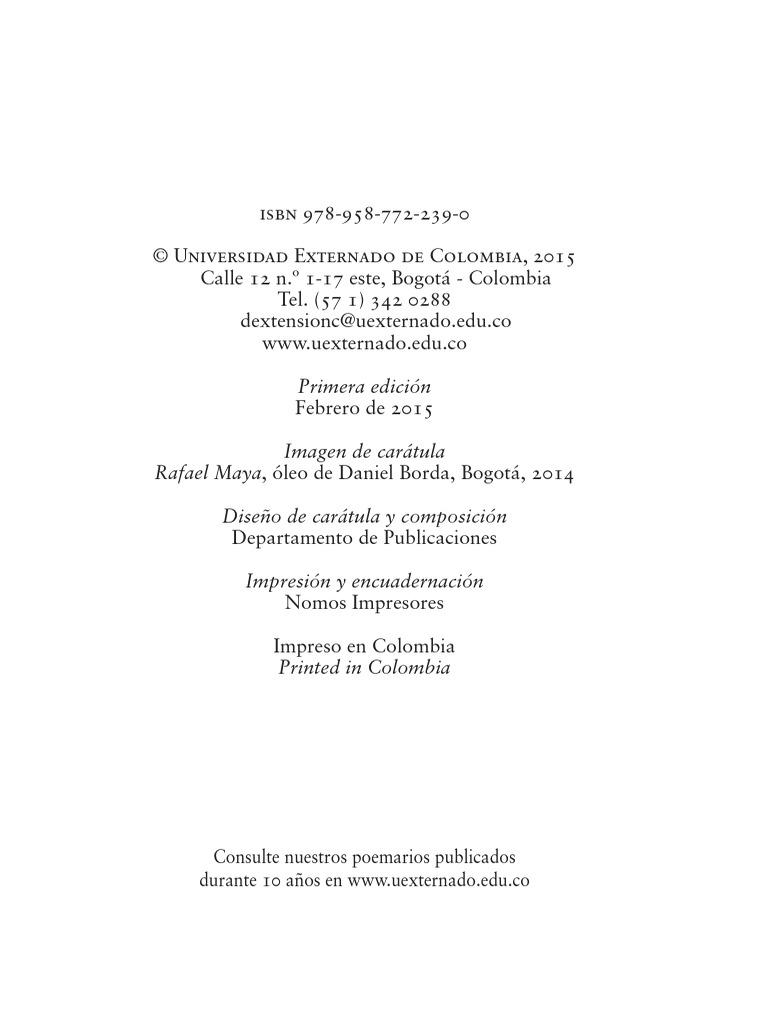 ISBN 978-958-772-239-0

© Universidad Externado de Colombia, 2015
Calle 12 n.º 1-17 este, Bogotá - Colombia
Tel. (57 1) 342 0288
dextensionc@uexternado.edu.co
www.uexternado.edu.co

Primera edición
Febrero de 2015

Imagen de carátula
Rafael Maya, óleo de Daniel Borda, Bogotá, 2014

Diseño de carátula y composición
Departamento de Publicaciones

Impresión y encuadernación
Nomos Impresores

Impreso en Colombia
Printed in Colombia

Consulte nuestros poemarios publicados durante 10 años en www.uexternado.edu.co